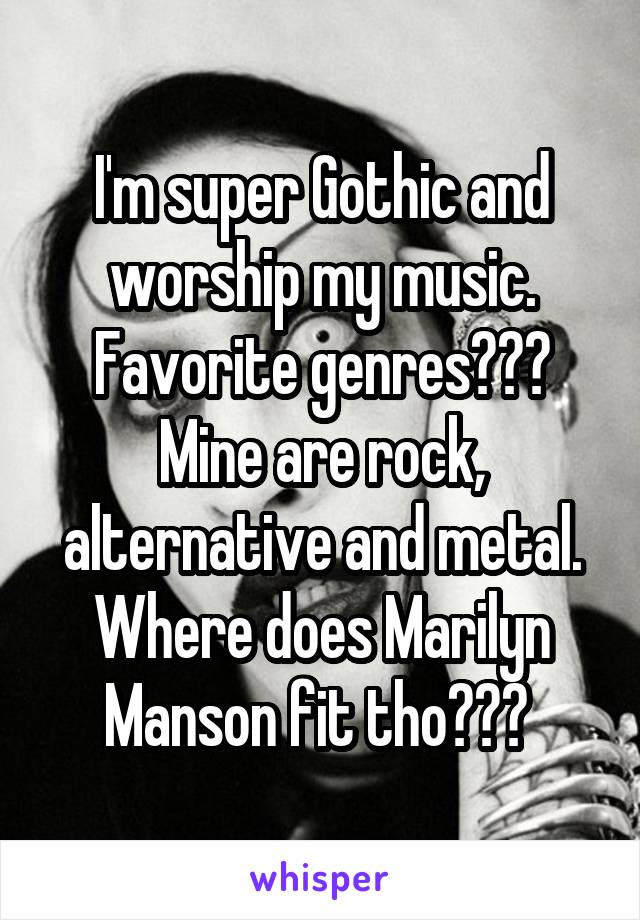 I'm super Gothic and worship my music. Favorite genres??? Mine are rock, alternative and metal. Where does Marilyn Manson fit tho???

whisper